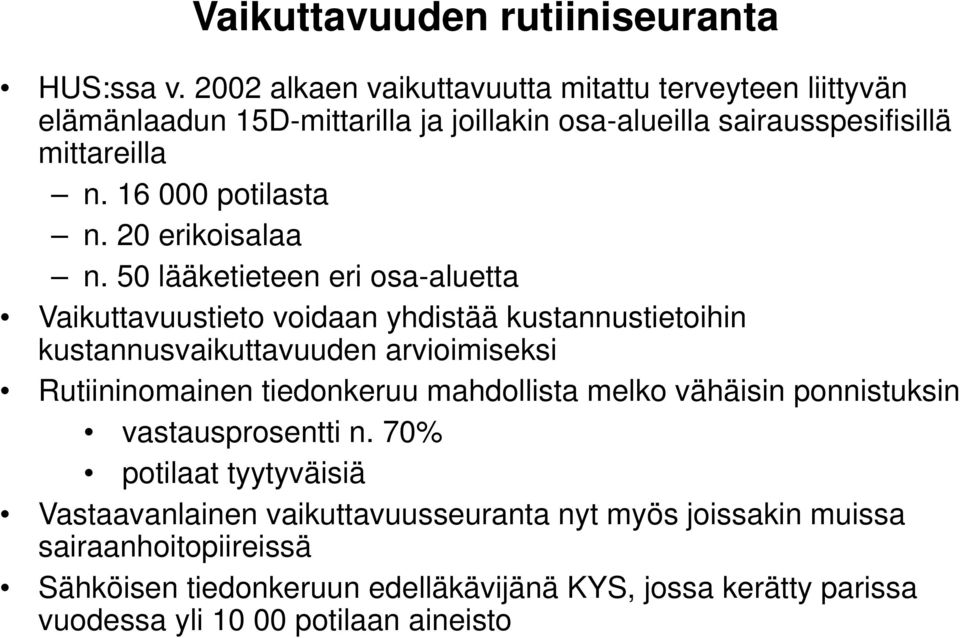 Vaikuttavuuden rutiiniseuranta

• HUS:ssa v. 2002 alkaen vaikuttavuutta mitattu terveyteen liittyvän elämänlaadun 15D-mittarilla ja joillakin osa-alueilla sairausspesifisillä mittareilla
– n. 16 000 potilasta
– n. 20 erikoisalaa
– n. 50 lääketieteen eri osa-aluetta

• Vaikuttavuustieto voidaan yhdistää kustannustietoihin kustannusvaikuttavuuden arvioimiseksi

• Rutiininomainen tiedonkeruu mahdollista melko vähäisin ponnistuksin
• vastausprosentti n. 70%
• potilaat tyytyväisiä

• Vastaavanlainen vaikuttavuusseuranta nyt myös joissakin muissa sairaanhoitopiireissä

• Sähköisen tiedonkeruun edelläkävijänä KYS, jossa kerätty parissa vuodessa yli 10 00 potilaan aineisto